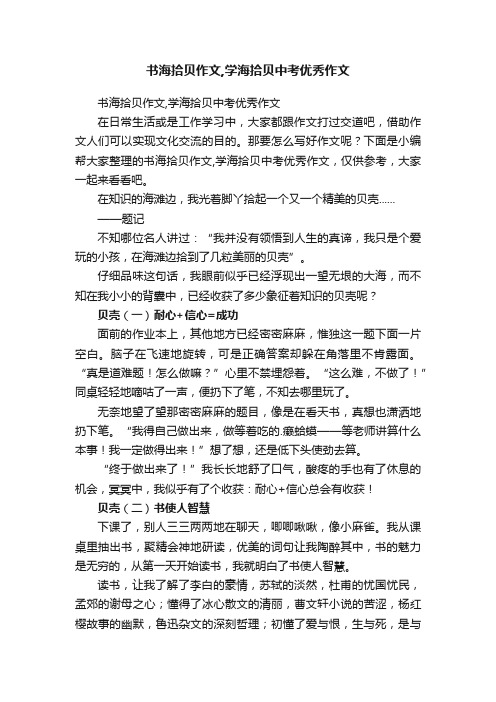 书海拾贝作文,学海拾贝中考优秀作文

书海拾贝作文,学海拾贝中考优秀作文

在日常生活或是工作学习中，大家都跟作文打过交道吧，借助作文人们可以实现文化交流的目的。那要怎么写好作文呢？下面是小编帮大家整理的书海拾贝作文,学海拾贝中考优秀作文，仅供参考，大家一起来看看吧。

在知识的海滩边，我光着脚丫拾起一个又一个精美的贝壳……

——题记

不知哪位名人讲过：“我并没有领悟到人生的真谛，我只是个爱玩的小孩，在海滩边拾到了几粒美丽的贝壳”。

仔细品味这句话，我眼前似乎已经浮现出一望无垠的大海，而不知在我小小的背囊中，已经收获了多少象征着知识的贝壳呢？

贝壳（一）耐心+信心=成功

面前的作业本上，其他地方已经密密麻麻，惟独这一题下面一片空白。脑子在飞速地旋转，可是正确答案却躲在角落里不肯露面。“真是道难题！怎么做嘛？”心里不禁埋怨着。“这么难，不做了！”同桌轻轻地嘀咕了一声，便扔下了笔，不知去哪里玩了。

无奈地望了望那密密麻麻的题目，像是在看天书，真想也潇洒地扔下笔。“我得自己做出来，做等着吃的.癞蛤蟆——等老师讲算什么本事！我一定做得出来！”想了想，还是低下头使劲去算。

“终于做出来了！”我长长地舒了口气，酸疼的手也有了休息的机会，冥冥中，我似乎有了个收获：耐心+信心总会有收获！

贝壳（二）书使人智慧

下课了，别人三三两两地在聊天，唧唧啾啾，像小麻雀。我从课桌里抽出书，聚精会神地研读，优美的词句让我陶醉其中，书的魅力是无穷的，从第一天开始读书，我就明白了书使人智慧。

读书，让我了解了李白的豪情，苏轼的淡然，杜甫的忧国忧民，孟郊的谢母之心；懂得了冰心散文的清丽，曹文轩小说的苦涩，杨红樱故事的幽默，鲁迅杂文的深刻哲理；初懂了爱与恨，生与死，是与